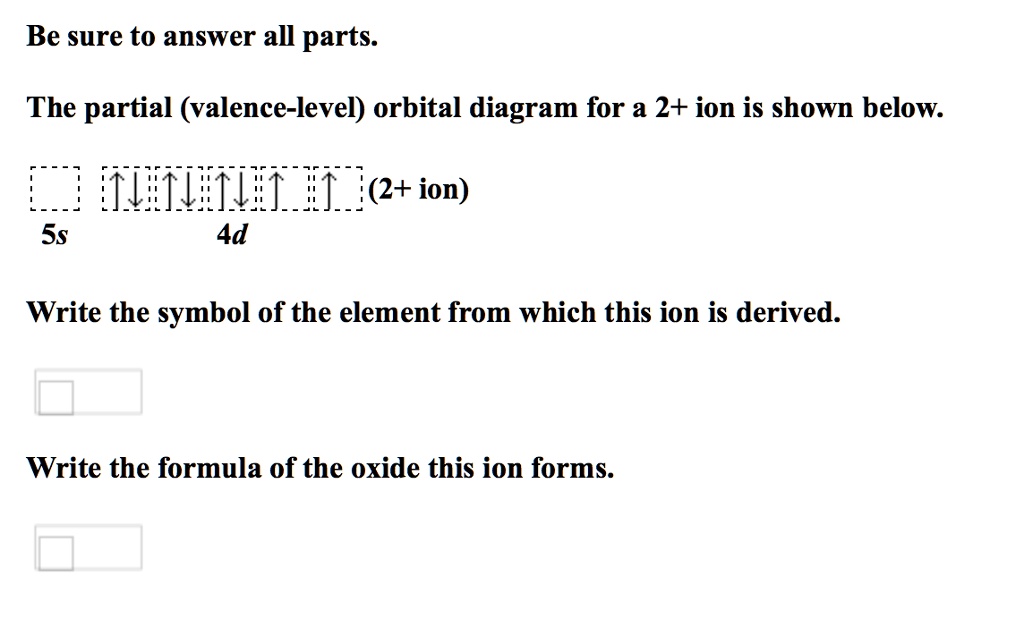 Be sure to answer all parts.

The partial (valence-level) orbital diagram for a 2+ ion is shown below.

↑↓ ↑↓ ↑↓ ↑ ↑ (2+ ion)

5s 4d

Write the symbol of the element from which this ion is derived.

Write the formula of the oxide this ion forms.